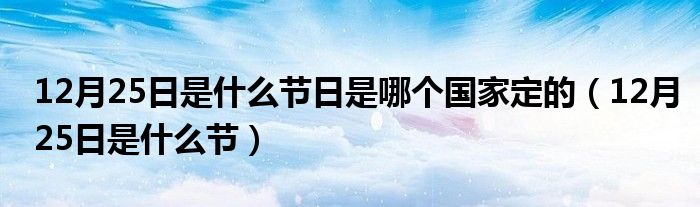 12月25日是什么节日是哪个国家定的（12月25日是什么节）